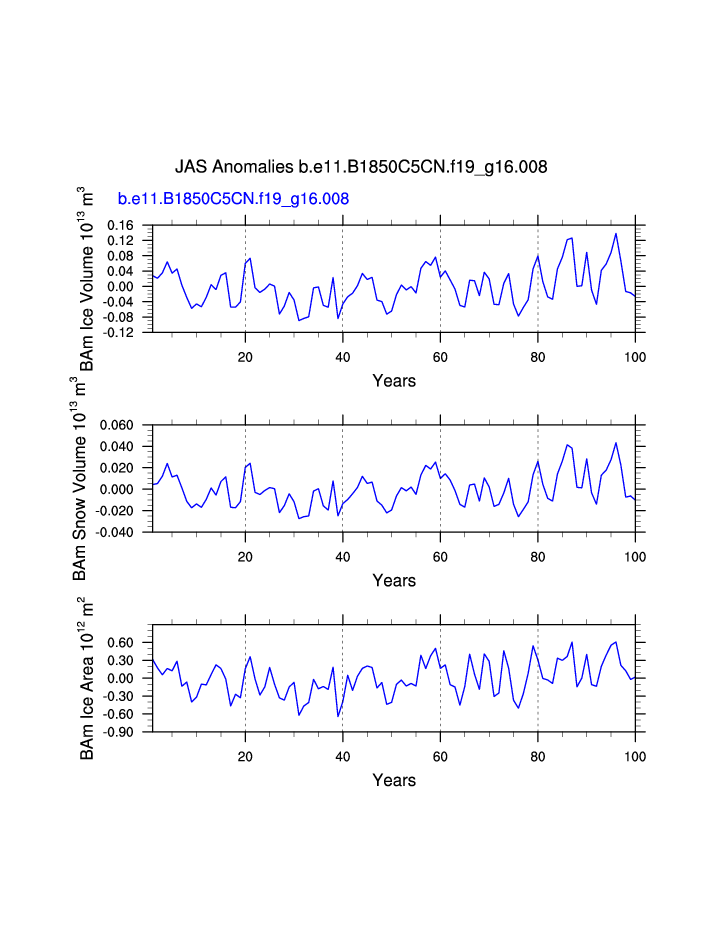 JAS Anomalies b.e11.B1850C5CN.f19_g16.008

b.e11.B1850C5CN.f19_g16.008

BAm Ice Volume $10^{13}$ $m^3$

0.16
0.12
0.08
0.04
0.00
-0.04
-0.08
-0.12

20 40 60 80 100

Years

BAm Snow Volume $10^{13}$ $m^3$

0.060
0.040
0.020
0.000
-0.020
-0.040

20 40 60 80 100

Years

BAm Ice Area $10^{12}$ $m^2$

0.60
0.30
0.00
-0.30
-0.60
-0.90

20 40 60 80 100

Years